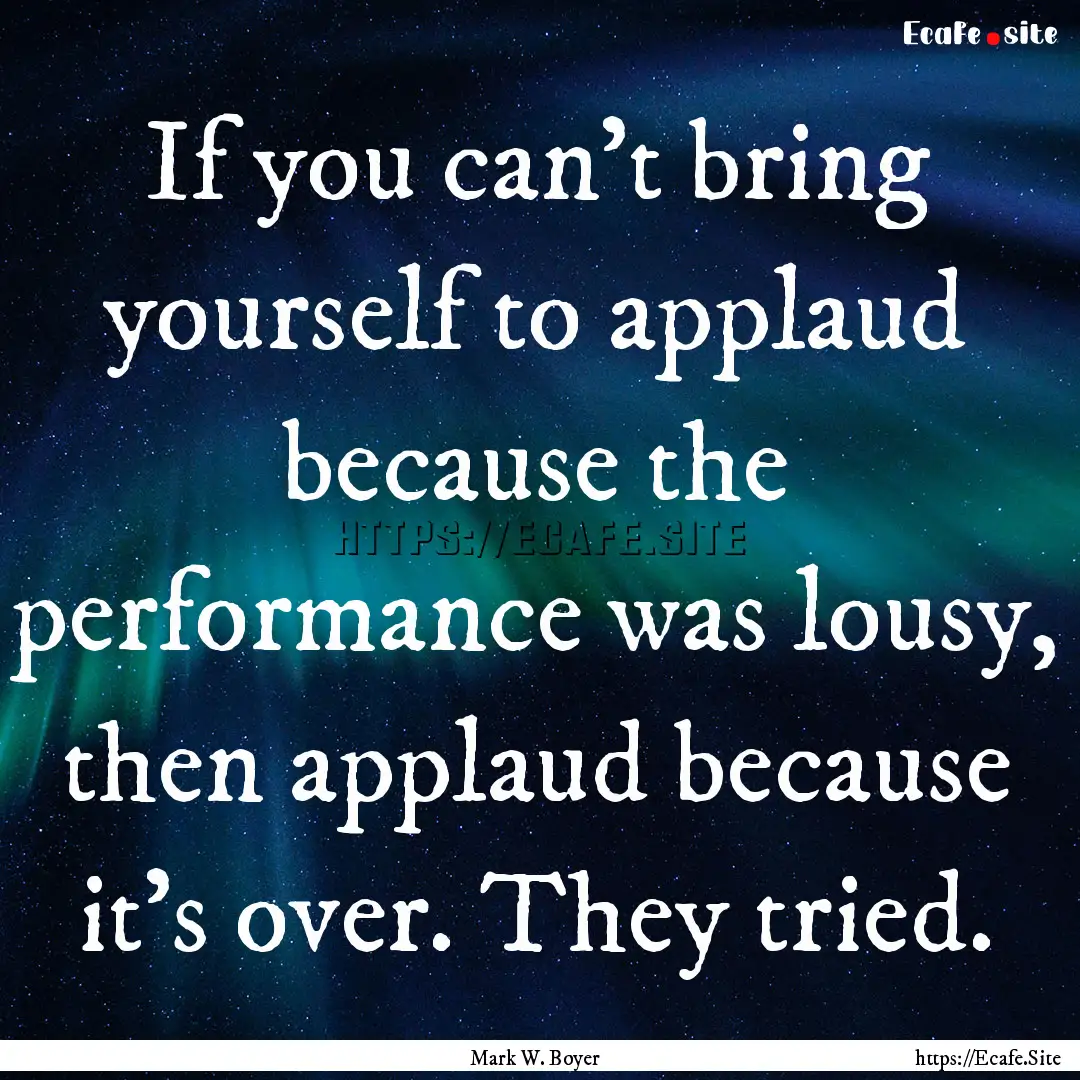 Ecafe.site

If you can't bring yourself to applaud because the performance was lousy, then applaud because it's over. They tried.

HTTPS://ECAFE.SITE

Mark W. Boyer

https://Ecafe.Site